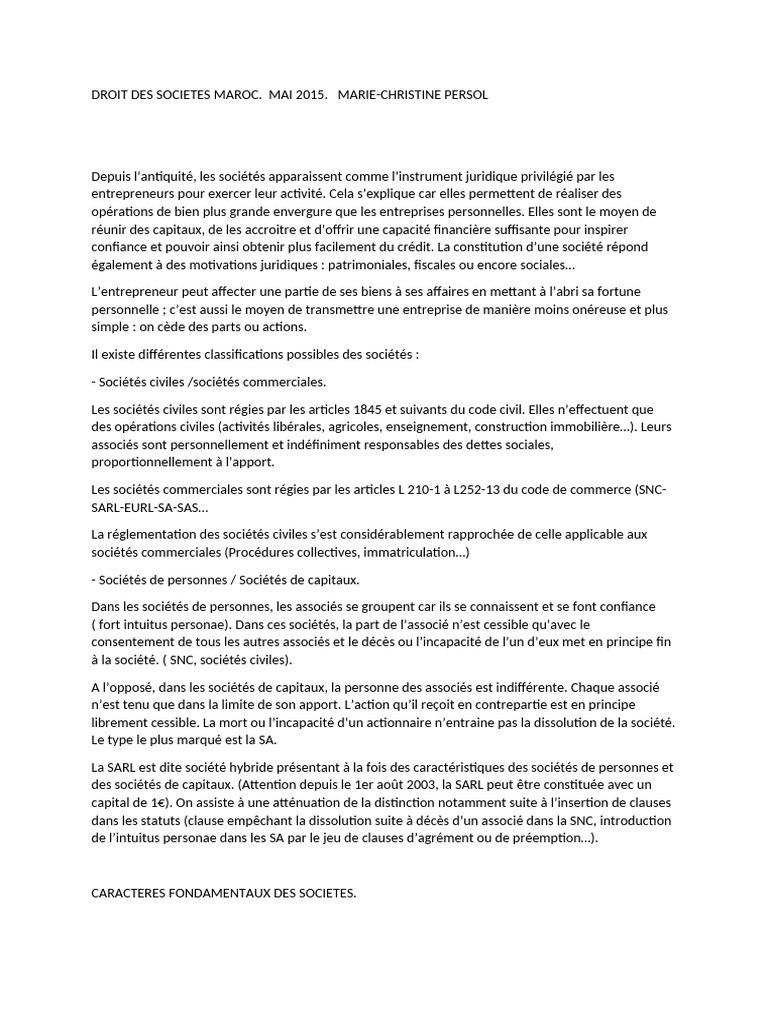 DROIT DES SOCIETES MAROC. MAI 2015. MARIE-CHRISTINE PERSOL

Depuis l'antiquité, les sociétés apparaissent comme l'instrument juridique privilégié par les entrepreneurs pour exercer leur activité. Cela s'explique car elles permettent de réaliser des opérations de bien plus grande envergure que les entreprises personnelles. Elles sont le moyen de réunir des capitaux, de les accroitre et d'offrir une capacité financière suffisante pour inspirer confiance et pouvoir ainsi obtenir plus facilement du crédit. La constitution d'une société répond également à des motivations juridiques : patrimoniales, fiscales ou encore sociales...

L'entrepreneur peut affecter une partie de ses biens à ses affaires en mettant à l'abri sa fortune personnelle ; c'est aussi le moyen de transmettre une entreprise de manière moins onéreuse et plus simple : on cède des parts ou actions.

Il existe différentes classifications possibles des sociétés :

- Sociétés civiles /sociétés commerciales.

Les sociétés civiles sont régies par les articles 1845 et suivants du code civil. Elles n'effectuent que des opérations civiles (activités libérales, agricoles, enseignement, construction immobilière...). Leurs associés sont personnellement et indéfiniment responsables des dettes sociales, proportionnellement à l'apport.

Les sociétés commerciales sont régies par les articles L 210-1 à L252-13 du code de commerce (SNC-SARL-EURL-SA-SAS...

La réglementation des sociétés civiles s'est considérablement rapprochée de celle applicable aux sociétés commerciales (Procédures collectives, immatriculation...)

- Sociétés de personnes / Sociétés de capitaux.

Dans les sociétés de personnes, les associés se groupent car ils se connaissent et se font confiance ( fort intuitus personae). Dans ces sociétés, la part de l'associé n'est cessible qu'avec le consentement de tous les autres associés et le décès ou l'incapacité de l'un d'eux met en principe fin à la société. ( SNC, sociétés civiles).

A l'opposé, dans les sociétés de capitaux, la personne des associés est indifférente. Chaque associé n'est tenu que dans la limite de son apport. L'action qu'il reçoit en contrepartie est en principe librement cessible. La mort ou l'incapacité d'un actionnaire n'entraine pas la dissolution de la société. Le type le plus marqué est la SA.

La SARL est dite société hybride présentant à la fois des caractéristiques des sociétés de personnes et des sociétés de capitaux. (Attention depuis le 1er août 2003, la SARL peut être constituée avec un capital de 1€). On assiste à une atténuation de la distinction notamment suite à l'insertion de clauses dans les statuts (clause empêchant la dissolution suite à décès d'un associé dans la SNC, introduction de l'intuitus personae dans les SA par le jeu de clauses d'agrément ou de préemption...).

CARACTERES FONDAMENTAUX DES SOCIETES.